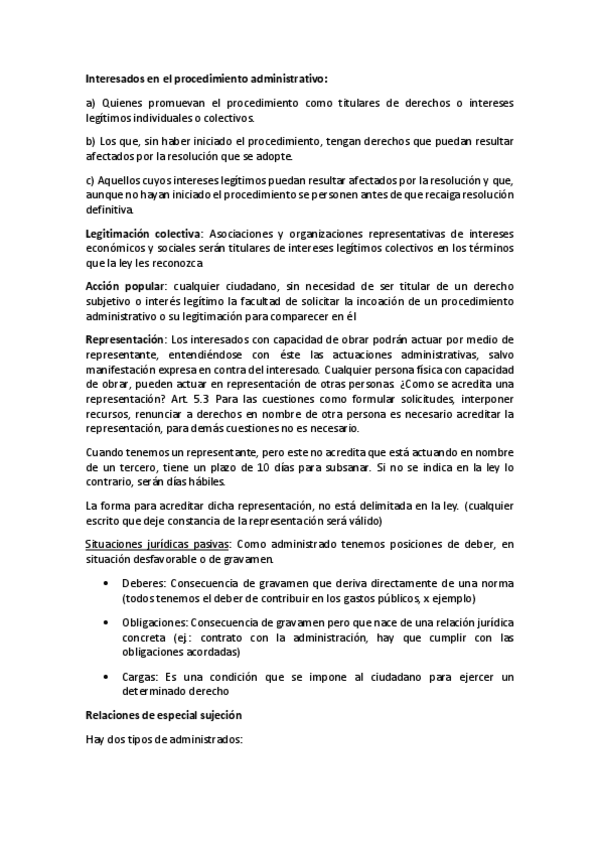 Interesados en el procedimiento administrativo:

a) Quienes promuevan el procedimiento como titulares de derechos o intereses legítimos individuales o colectivos.

b) Los que, sin haber iniciado el procedimiento, tengan derechos que puedan resultar afectados por la resolución que se adopte.

c) Aquellos cuyos intereses legítimos puedan resultar afectados por la resolución y que, aunque no hayan iniciado el procedimiento se personen antes de que recaiga resolución definitiva.

Legitimación colectiva: Asociaciones y organizaciones representativas de intereses económicos y sociales serán titulares de intereses legítimos colectivos en los términos que la ley les reconozca

Acción popular: cualquier ciudadano, sin necesidad de ser titular de un derecho subjetivo o interés legítimo la facultad de solicitar la incoación de un procedimiento administrativo o su legitimación para comparecer en él

Representación: Los interesados con capacidad de obrar podrán actuar por medio de representante, entendiéndose con éste las actuaciones administrativas, salvo manifestación expresa en contra del interesado. Cualquier persona física con capacidad de obrar, pueden actuar en representación de otras personas. ¿Como se acredita una representación? Art. 5.3 Para las cuestiones como formular solicitudes, interponer recursos, renunciar a derechos en nombre de otra persona es necesario acreditar la representación, para demás cuestiones no es necesario.

Cuando tenemos un representante, pero este no acredita que está actuando en nombre de un tercero, tiene un plazo de 10 días para subsanar. Si no se indica en la ley lo contrario, serán días hábiles.

La forma para acreditar dicha representación, no está delimitada en la ley. (cualquier escrito que deje constancia de la representación será válido)

Situaciones jurídicas pasivas: Como administrado tenemos posiciones de deber, en situación desfavorable o de gravamen.

• Deberes: Consecuencia de gravamen que deriva directamente de una norma (todos tenemos el deber de contribuir en los gastos públicos, x ejemplo)

• Obligaciones: Consecuencia de gravamen pero que nace de una relación jurídica concreta (ej.: contrato con la administración, hay que cumplir con las obligaciones acordadas)

• Cargas: Es una condición que se impone al ciudadano para ejercer un determinado derecho

Relaciones de especial sujeción

Hay dos tipos de administrados: